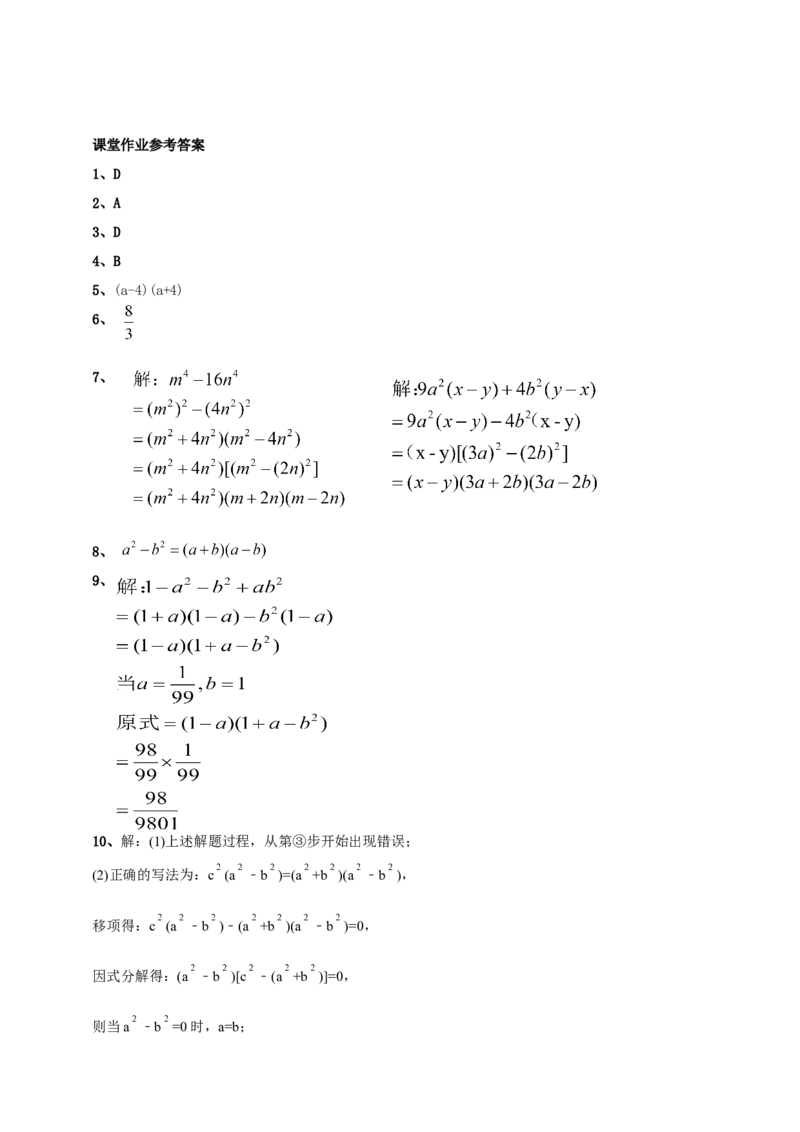 课堂作业参考答案

1、D

2、A

3、D

4、B

5、(a-4)(a+4)

6、$\frac{8}{3}$

7、解：$m^4-16n^4$
$=(m^2)^2-(4n^2)^2$
$=(m^2+4n^2)(m^2-4n^2)$
$=(m^2+4n^2)[(m^2-(2n)^2]$
$=(m^2+4n^2)(m+2n)(m-2n)$

解:$9a^2(x-y)+4b^2(y-x)$
$=9a^2(x-y)-4b^2(x-y)$
$=(x-y)[(3a)^2-(2b)^2]$
$=(x-y)(3a+2b)(3a-2b)$

8、$a^2-b^2=(a+b)(a-b)$

9、解:$1-a^2-b^2+ab^2$
$=(1+a)(1-a)-b^2(1-a)$
$=(1-a)(1+a-b^2)$
当$a=\frac{1}{99},b=1$
原式$=(1-a)(1+a-b^2)$
$=\frac{98}{99}\times\frac{1}{99}$
$=\frac{98}{9801}$

10、解：(1)上述解题过程，从第③步开始出现错误；

(2)正确的写法为：$c^2(a^2-b^2)=(a^2+b^2)(a^2-b^2)$，

移项得：$c^2(a^2-b^2)-(a^2+b^2)(a^2-b^2)=0$，

因式分解得：$(a^2-b^2)[c^2-(a^2+b^2)]=0$，

则当$a^2-b^2=0$时，a=b；